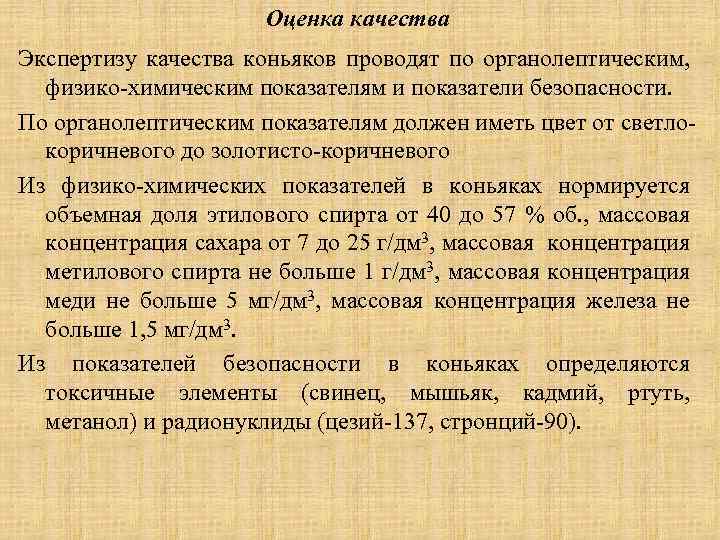 Оценка качества

Экспертизу качества коньяков проводят по органолептическим, физико-химическим показателям и показатели безопасности.

По органолептическим показателям должен иметь цвет от светло-коричневого до золотисто-коричневого

Из физико-химических показателей в коньяках нормируется объемная доля этилового спирта от 40 до 57 % об., массовая концентрация сахара от 7 до 25 г/дм$^3$, массовая концентрация метилового спирта не больше 1 г/дм$^3$, массовая концентрация меди не больше 5 мг/дм$^3$, массовая концентрация железа не больше 1,5 мг/дм$^3$.

Из показателей безопасности в коньяках определяются токсичные элементы (свинец, мышьяк, кадмий, ртуть, метанол) и радионуклиды (цезий-137, стронций-90).